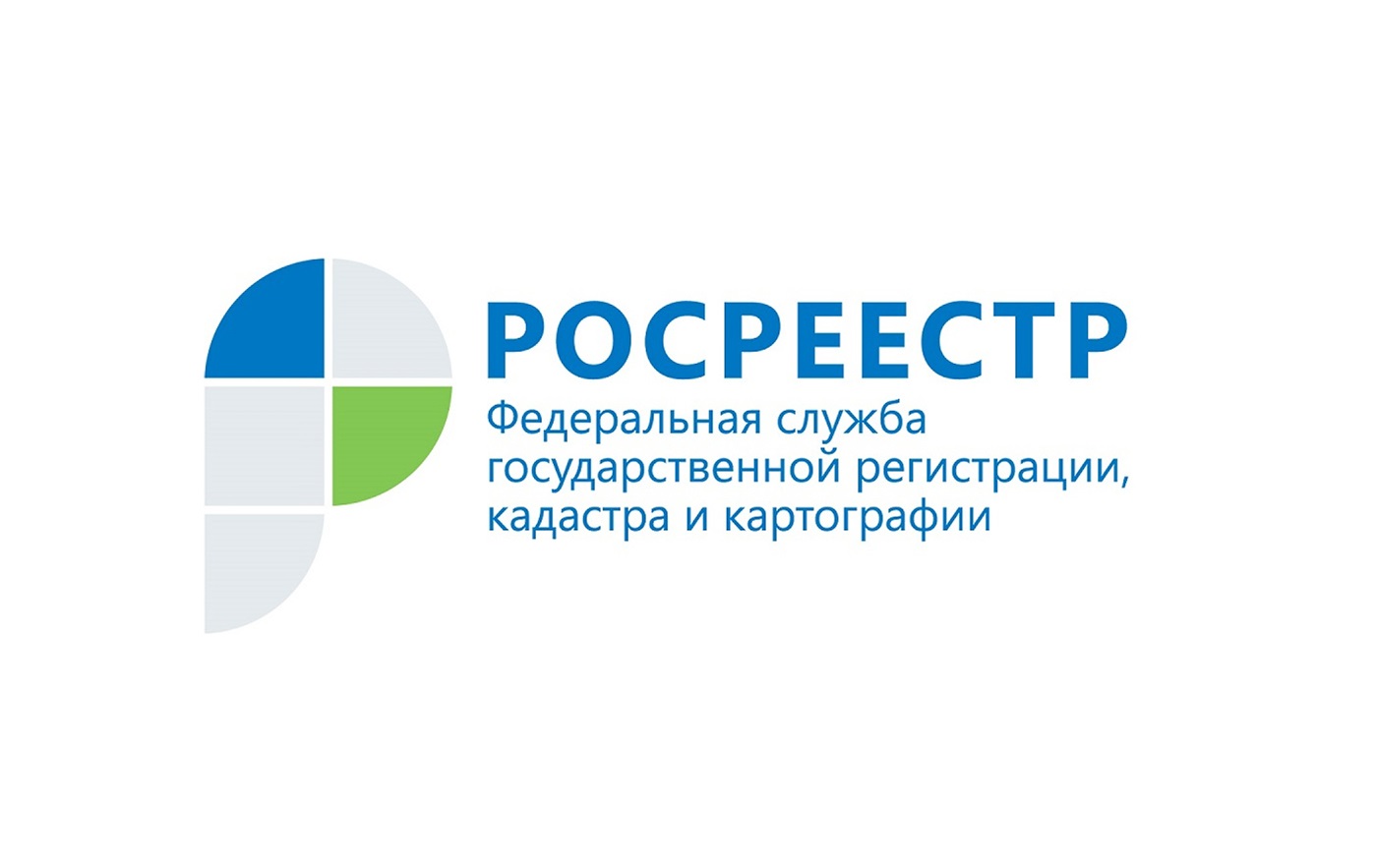 РОСРЕЕСТР
Федеральная служба государственной регистрации, кадастра и картографии